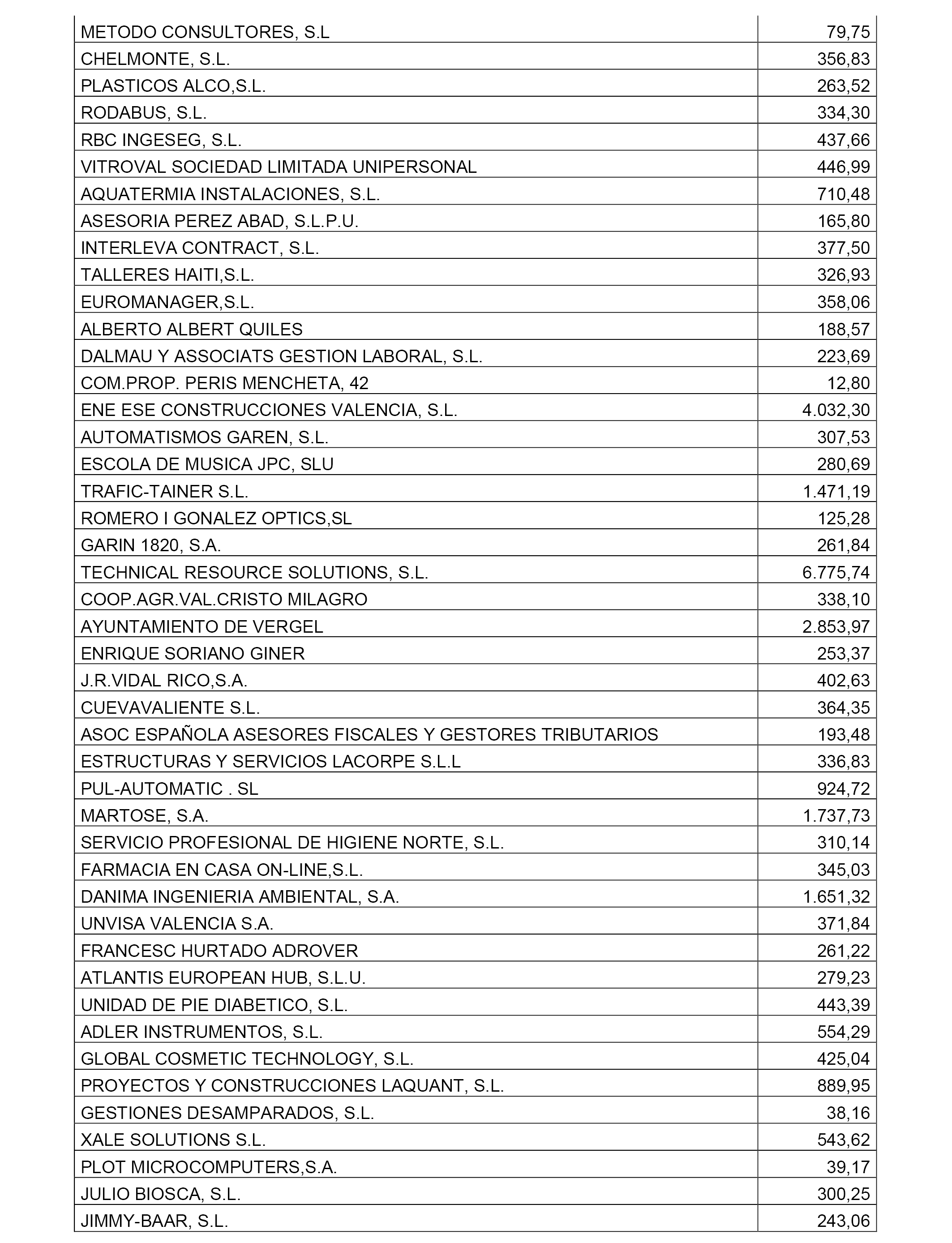 | | |
|---|---|
| METODO CONSULTORES, S.L | 79,75 |
| CHELMONTE, S.L. | 356,83 |
| PLASTICOS ALCO,S.L. | 263,52 |
| RODABUS, S.L. | 334,30 |
| RBC INGESEG, S.L. | 437,66 |
| VITROVAL SOCIEDAD LIMITADA UNIPERSONAL | 446,99 |
| AQUATERMIA INSTALACIONES, S.L. | 710,48 |
| ASESORIA PEREZ ABAD, S.L.P.U. | 165,80 |
| INTERLEVA CONTRACT, S.L. | 377,50 |
| TALLERES HAITI,S.L. | 326,93 |
| EUROMANAGER,S.L. | 358,06 |
| ALBERTO ALBERT QUILES | 188,57 |
| DALMAU Y ASSOCIATS GESTION LABORAL, S.L. | 223,69 |
| COM.PROP. PERIS MENCHETA, 42 | 12,80 |
| ENE ESE CONSTRUCCIONES VALENCIA, S.L. | 4.032,30 |
| AUTOMATISMOS GAREN, S.L. | 307,53 |
| ESCOLA DE MUSICA JPC, SLU | 280,69 |
| TRAFIC-TAINER S.L. | 1.471,19 |
| ROMERO I GONALEZ OPTICS,SL | 125,28 |
| GARIN 1820, S.A. | 261,84 |
| TECHNICAL RESOURCE SOLUTIONS, S.L. | 6.775,74 |
| COOP.AGR.VAL.CRISTO MILAGRO | 338,10 |
| AYUNTAMIENTO DE VERGEL | 2.853,97 |
| ENRIQUE SORIANO GINER | 253,37 |
| J.R.VIDAL RICO,S.A. | 402,63 |
| CUEVAVALIENTE S.L. | 364,35 |
| ASOC ESPAÑOLA ASESORES FISCALES Y GESTORES TRIBUTARIOS | 193,48 |
| ESTRUCTURAS Y SERVICIOS LACORPE S.L.L | 336,83 |
| PUL-AUTOMATIC . SL | 924,72 |
| MARTOSE, S.A. | 1.737,73 |
| SERVICIO PROFESIONAL DE HIGIENE NORTE, S.L. | 310,14 |
| FARMACIA EN CASA ON-LINE,S.L. | 345,03 |
| DANIMA INGENIERIA AMBIENTAL, S.A. | 1.651,32 |
| UNVISA VALENCIA S.A. | 371,84 |
| FRANCESC HURTADO ADROVER | 261,22 |
| ATLANTIS EUROPEAN HUB, S.L.U. | 279,23 |
| UNIDAD DE PIE DIABETICO, S.L. | 443,39 |
| ADLER INSTRUMENTOS, S.L. | 554,29 |
| GLOBAL COSMETIC TECHNOLOGY, S.L. | 425,04 |
| PROYECTOS Y CONSTRUCCIONES LAQUANT, S.L. | 889,95 |
| GESTIONES DESAMPARADOS, S.L. | 38,16 |
| XALE SOLUTIONS S.L. | 543,62 |
| PLOT MICROCOMPUTERS,S.A. | 39,17 |
| JULIO BIOSCA, S.L. | 300,25 |
| JIMMY-BAAR, S.L. | 243,06 |